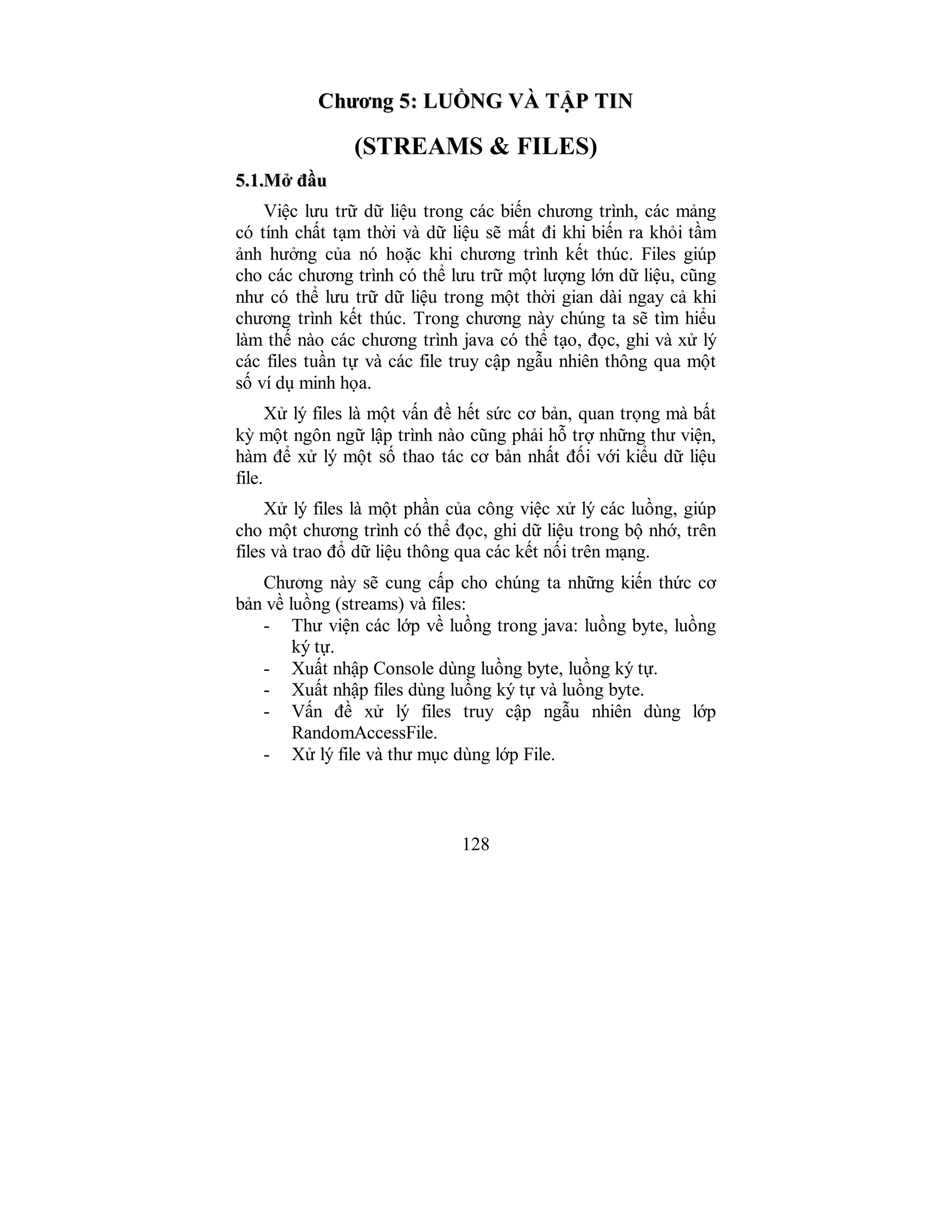 Chương 5: LUỒNG VÀ TẬP TIN

(STREAMS & FILES)

5.1.Mở đầu

Việc lưu trữ dữ liệu trong các biến chương trình, các mảng có tính chất tạm thời và dữ liệu sẽ mất đi khi biến ra khỏi tầm ảnh hưởng của nó hoặc khi chương trình kết thúc. Files giúp cho các chương trình có thể lưu trữ một lượng lớn dữ liệu, cũng như có thể lưu trữ dữ liệu trong một thời gian dài ngay cả khi chương trình kết thúc. Trong chương này chúng ta sẽ tìm hiểu làm thế nào các chương trình java có thể tạo, đọc, ghi và xử lý các files tuần tự và các file truy cập ngẫu nhiên thông qua một số ví dụ minh họa.

Xử lý files là một vấn đề hết sức cơ bản, quan trọng mà bất kỳ một ngôn ngữ lập trình nào cũng phải hỗ trợ những thư viện, hàm để xử lý một số thao tác cơ bản nhất đối với kiểu dữ liệu file.

Xử lý files là một phần của công việc xử lý các luồng, giúp cho một chương trình có thể đọc, ghi dữ liệu trong bộ nhớ, trên files và trao đổ dữ liệu thông qua các kết nối trên mạng.

Chương này sẽ cung cấp cho chúng ta những kiến thức cơ bản về luồng (streams) và files:
- Thư viện các lớp về luồng trong java: luồng byte, luồng ký tự.
- Xuất nhập Console dùng luồng byte, luồng ký tự.
- Xuất nhập files dùng luồng ký tự và luồng byte.
- Vấn đề xử lý files truy cập ngẫu nhiên dùng lớp RandomAccessFile.
- Xử lý file và thư mục dùng lớp File.

128